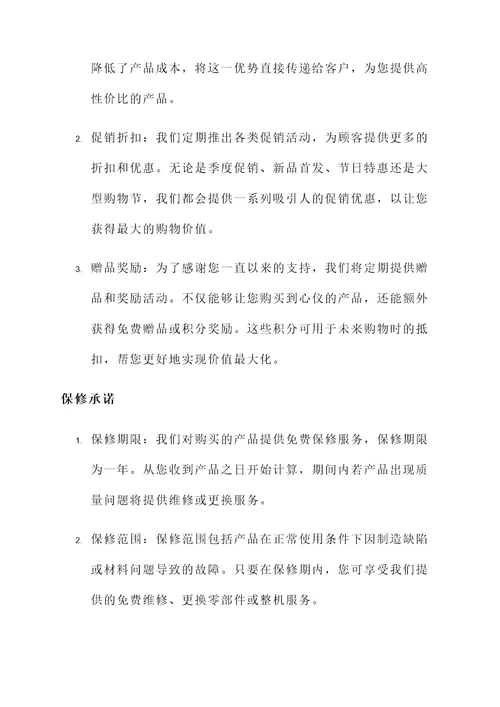 降低了产品成本，将这一优势直接传递给客户，为您提供高性价比的产品。

2. 促销折扣：我们定期推出各类促销活动，为顾客提供更多的折扣和优惠。无论是季度促销、新品首发、节日特惠还是大型购物节，我们都会提供一系列吸引人的促销优惠，以让您获得最大的购物价值。

3. 赠品奖励：为了感谢您一直以来的支持，我们将定期提供赠品和奖励活动。不仅能够让您购买到心仪的产品，还能额外获得免费赠品或积分奖励。这些积分可用于未来购物时的抵扣，帮您更好地实现价值最大化。

保修承诺

1. 保修期限：我们对购买的产品提供免费保修服务，保修期限为一年。从您收到产品之日开始计算，期间内若产品出现质量问题将提供维修或更换服务。

2. 保修范围：保修范围包括产品在正常使用条件下因制造缺陷或材料问题导致的故障。只要在保修期内，您可享受我们提供的免费维修、更换零部件或整机服务。